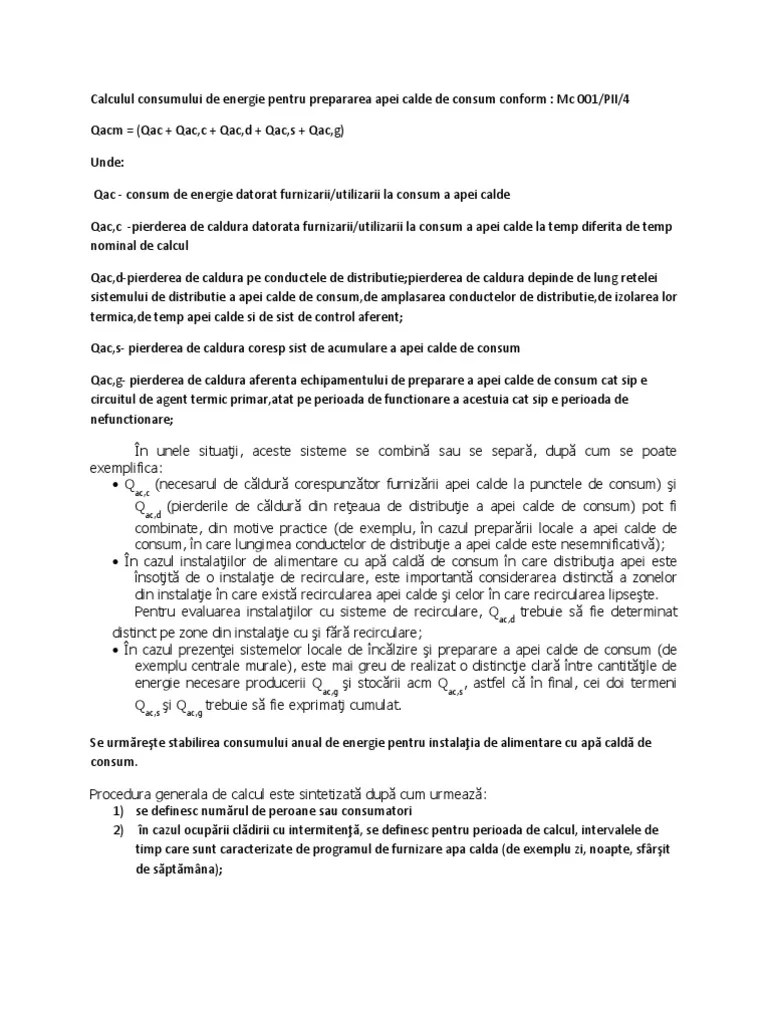 Calculul consumului de energie pentru prepararea apei calde de consum conform : Mc 001/PII/4

Qacm = (Qac + Qac,c + Qac,d + Qac,s + Qac,g)

Unde:

Qac - consum de energie datorat furnizarii/utilizarii la consum a apei calde

Qac,c -pierderea de caldura datorata furnizarii/utilizarii la consum a apei calde la temp diferita de temp nominal de calcul

Qac,d-pierderea de caldura pe conductele de distributie;pierderea de caldura depinde de lung retelei sistemului de distributie a apei calde de consum,de amplasarea conductelor de distributie,de izolarea lor termica,de temp apei calde si de sist de control aferent;

Qac,s- pierderea de caldura coresp sist de acumulare a apei calde de consum

Qac,g- pierderea de caldura aferenta echipamentului de preparare a apei calde de consum cat sip e circuitul de agent termic primar,atat pe perioada de functionare a acestuia cat sip e perioada de nefunctionare;

În unele situaţii, aceste sisteme se combină sau se separă, după cum se poate exemplifica:

• $Q_{ac,c}$ (necesarul de căldură corespunzător furnizării apei calde la punctele de consum) şi $Q_{ac,d}$ (pierderile de căldură din reţeaua de distribuţie a apei calde de consum) pot fi combinate, din motive practice (de exemplu, în cazul preparării locale a apei calde de consum, în care lungimea conductelor de distribuţie a apei calde este nesemnificativă);

• În cazul instalaţiilor de alimentare cu apă caldă de consum în care distribuţia apei este însoţită de o instalaţie de recirculare, este importantă considerarea distinctă a zonelor din instalaţie în care există recircularea apei calde şi celor în care recircularea lipseşte. Pentru evaluarea instalaţiilor cu sisteme de recirculare, $Q_{ac,d}$ trebuie să fie determinat distinct pe zone din instalaţie cu şi fără recirculare;

• În cazul prezenţei sistemelor locale de încălzire şi preparare a apei calde de consum (de exemplu centrale murale), este mai greu de realizat o distincţie clară între cantităţile de energie necesare producerii $Q_{ac,g}$ şi stocării acm $Q_{ac,s}$, astfel că în final, cei doi termeni $Q_{ac,s}$ şi $Q_{ac,g}$ trebuie să fie exprimaţi cumulat.

Se urmăreşte stabilirea consumului anual de energie pentru instalaţia de alimentare cu apă caldă de consum.

Procedura generala de calcul este sintetizată după cum urmează:
1) se definesc numărul de peroane sau consumatori
2) în cazul ocupării clădirii cu intermitenţă, se definesc pentru perioada de calcul, intervalele de timp care sunt caracterizate de programul de furnizare apa calda (de exemplu zi, noapte, sfârşit de săptămâna);